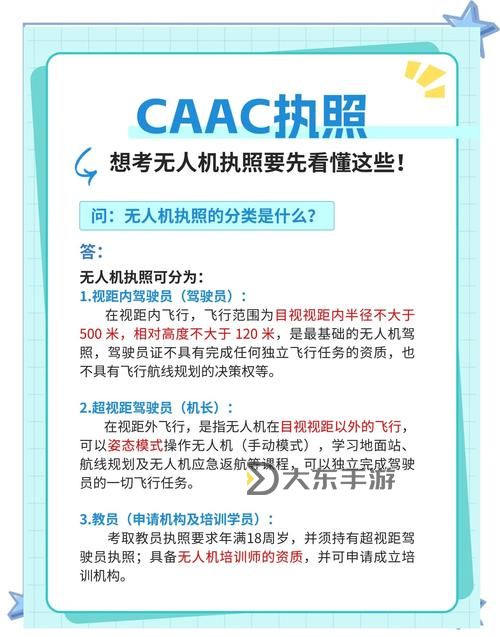 CAAC执照

想考无人机执照要先看懂这些！

问：无人机执照的分类是什么？

答：

无人机执照可分为：

1.视距内驾驶员（驾驶员）：

在视距内飞行，飞行范围为目视视距内半径不大于500 米，相对高度不大于 120 米，是最基础的无人机驾照，驾驶员证不具有完成任何独立飞行任务的资质，也不具有飞行航线规划的决策权等。

2.超视距驾驶员（机长）：

在视距外飞行，是指无人机在目视视距以外的飞行，可以姿态模式操作无人机（手动模式），学习地面站、航线规划及无人机应急返航等课程，可以独立完成驾驶员的一切飞行任务。

大东手游

3.教员（申请机构及培训学员）：

考取教员执照要求年满18周岁，并须持有超视距驾驶员执照；具备无人机培训师的资质，并可申请成立培训机构。